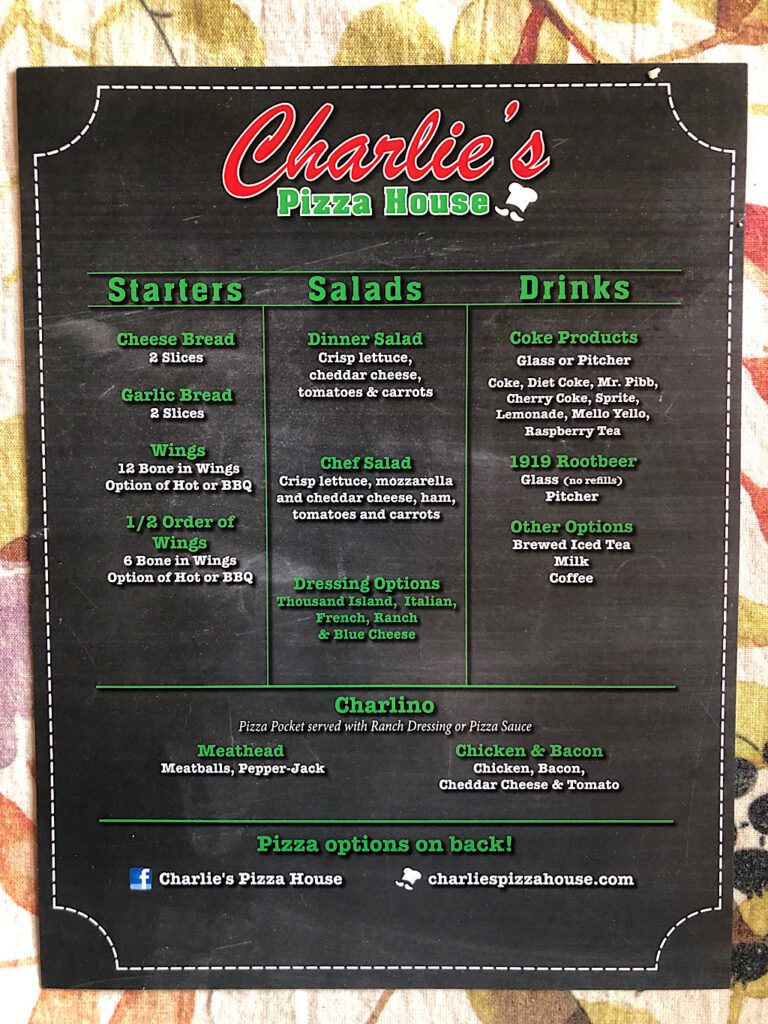 Charlie's
Pizza House

Starters

Cheese Bread
2 Slices

Garlic Bread
2 Slices

Wings
12 Bone in Wings
Option of Hot or BBQ

1/2 Order of Wings
6 Bone in Wings
Option of Hot or BBQ

Salads

Dinner Salad
Crisp lettuce, cheddar cheese, tomatoes & carrots

Chef Salad
Crisp lettuce, mozzarella and cheddar cheese, ham, tomatoes and carrots

Dressing Options
Thousand Island, Italian, French, Ranch & Blue Cheese

Drinks

Coke Products
Glass or Pitcher
Coke, Diet Coke, Mr. Pibb, Cherry Coke, Sprite, Lemonade, Mello Yello, Raspberry Tea

1919 Rootbeer
Glass (no refills)
Pitcher

Other Options
Brewed Iced Tea
Milk
Coffee

Charlino
Pizza Pocket served with Ranch Dressing or Pizza Sauce

Meathead
Meatballs, Pepper-Jack

Chicken & Bacon
Chicken, Bacon, Cheddar Cheese & Tomato

Pizza options on back!

Charlie's Pizza House
charliespizzahouse.com